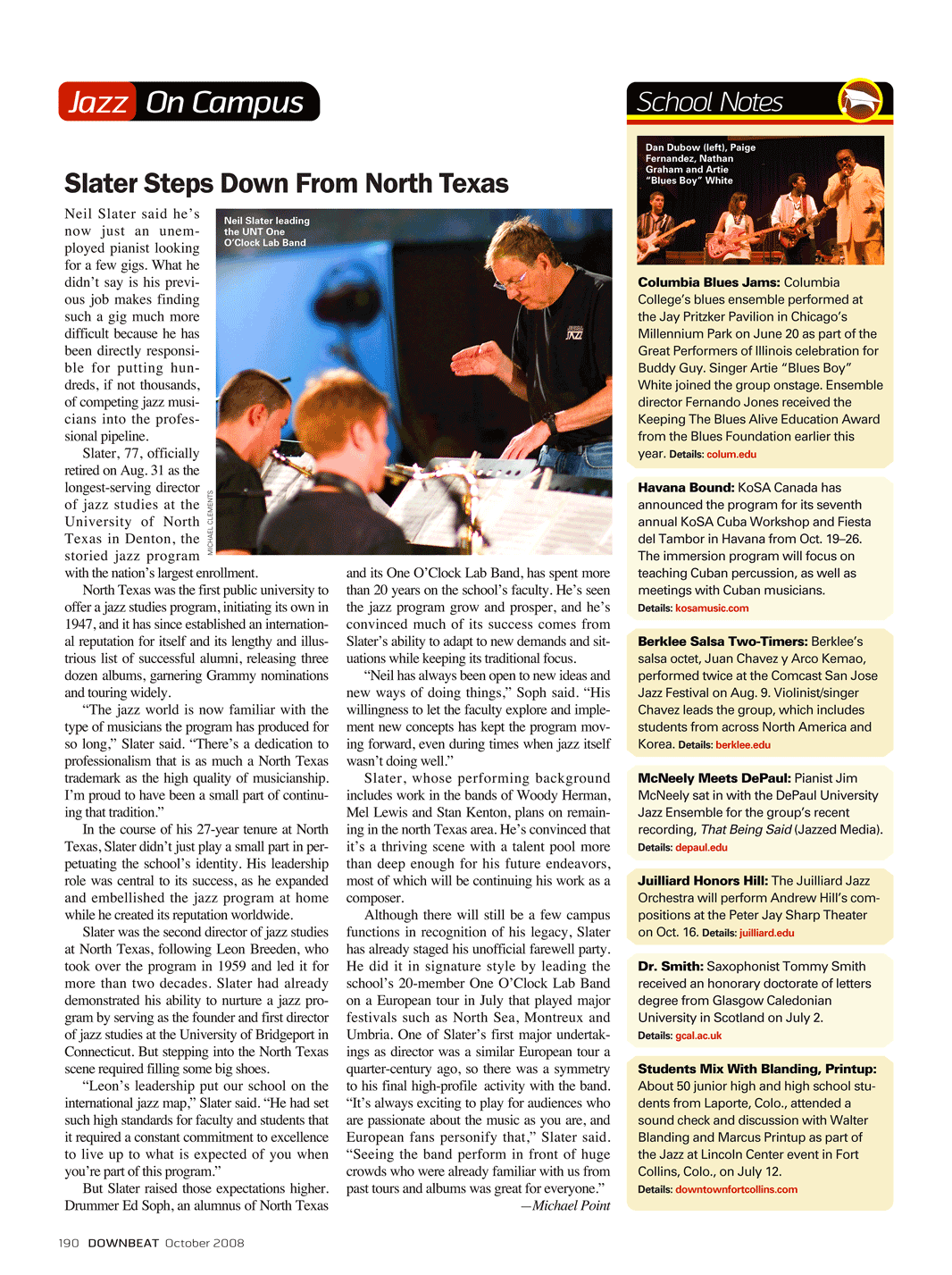 Jazz On Campus

Slater Steps Down From North Texas

Neil Slater leading the UNT One O'Clock Lab Band

MICHAEL CLEMENTS

Neil Slater said he's now just an unemployed pianist looking for a few gigs. What he didn't say is his previous job makes finding such a gig much more difficult because he has been directly responsible for putting hundreds, if not thousands, of competing jazz musicians into the professional pipeline.

Slater, 77, officially retired on Aug. 31 as the longest-serving director of jazz studies at the University of North Texas in Denton, the storied jazz program with the nation's largest enrollment.

North Texas was the first public university to offer a jazz studies program, initiating its own in 1947, and it has since established an international reputation for itself and its lengthy and illustrious list of successful alumni, releasing three dozen albums, garnering Grammy nominations and touring widely.

"The jazz world is now familiar with the type of musicians the program has produced for so long," Slater said. "There's a dedication to professionalism that is as much a North Texas trademark as the high quality of musicianship. I'm proud to have been a small part of continuing that tradition."

In the course of his 27-year tenure at North Texas, Slater didn't just play a small part in perpetuating the school's identity. His leadership role was central to its success, as he expanded and embellished the jazz program at home while he created its reputation worldwide.

Slater was the second director of jazz studies at North Texas, following Leon Breeden, who took over the program in 1959 and led it for more than two decades. Slater had already demonstrated his ability to nurture a jazz program by serving as the founder and first director of jazz studies at the University of Bridgeport in Connecticut. But stepping into the North Texas scene required filling some big shoes.

"Leon's leadership put our school on the international jazz map," Slater said. "He had set such high standards for faculty and students that it required a constant commitment to excellence to live up to what is expected of you when you're part of this program."

But Slater raised those expectations higher. Drummer Ed Soph, an alumnus of North Texas and its One O'Clock Lab Band, has spent more than 20 years on the school's faculty. He's seen the jazz program grow and prosper, and he's convinced much of its success comes from Slater's ability to adapt to new demands and situations while keeping its traditional focus.

"Neil has always been open to new ideas and new ways of doing things," Soph said. "His willingness to let the faculty explore and implement new concepts has kept the program moving forward, even during times when jazz itself wasn't doing well."

Slater, whose performing background includes work in the bands of Woody Herman, Mel Lewis and Stan Kenton, plans on remaining in the north Texas area. He's convinced that it's a thriving scene with a talent pool more than deep enough for his future endeavors, most of which will be continuing his work as a composer.

Although there will still be a few campus functions in recognition of his legacy, Slater has already staged his unofficial farewell party. He did it in signature style by leading the school's 20-member One O'Clock Lab Band on a European tour in July that played major festivals such as North Sea, Montreux and Umbria. One of Slater's first major undertakings as director was a similar European tour a quarter-century ago, so there was a symmetry to his final high-profile activity with the band. "It's always exciting to play for audiences who are passionate about the music as you are, and European fans personify that," Slater said. "Seeing the band perform in front of huge crowds who were already familiar with us from past tours and albums was great for everyone."
—Michael Point

School Notes

Dan Dubow (left), Paige Fernandez, Nathan Graham and Artie "Blues Boy" White

Columbia Blues Jams: Columbia College's blues ensemble performed at the Jay Pritzker Pavilion in Chicago's Millennium Park on June 20 as part of the Great Performers of Illinois celebration for Buddy Guy. Singer Artie "Blues Boy" White joined the group onstage. Ensemble director Fernando Jones received the Keeping The Blues Alive Education Award from the Blues Foundation earlier this year. Details: colum.edu

Havana Bound: KoSA Canada has announced the program for its seventh annual KoSA Cuba Workshop and Fiesta del Tambor in Havana from Oct. 19–26. The immersion program will focus on teaching Cuban percussion, as well as meetings with Cuban musicians. Details: kosamusic.com

Berklee Salsa Two-Timers: Berklee's salsa octet, Juan Chavez y Arco Kemao, performed twice at the Comcast San Jose Jazz Festival on Aug. 9. Violinist/singer Chavez leads the group, which includes students from across North America and Korea. Details: berklee.edu

McNeely Meets DePaul: Pianist Jim McNeely sat in with the DePaul University Jazz Ensemble for the group's recent recording, That Being Said (Jazzed Media). Details: depaul.edu

Juilliard Honors Hill: The Juilliard Jazz Orchestra will perform Andrew Hill's compositions at the Peter Jay Sharp Theater on Oct. 16. Details: juilliard.edu

Dr. Smith: Saxophonist Tommy Smith received an honorary doctorate of letters degree from Glasgow Caledonian University in Scotland on July 2. Details: gcal.ac.uk

Students Mix With Blanding, Printup: About 50 junior high and high school students from Laporte, Colo., attended a sound check and discussion with Walter Blanding and Marcus Printup as part of the Jazz at Lincoln Center event in Fort Collins, Colo., on July 12. Details: downtownfortcollins.com

190 DOWNBEAT October 2008